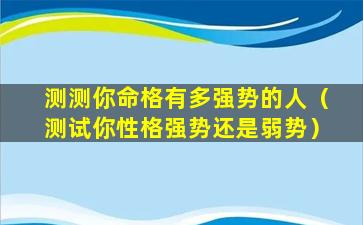 测测你命格有多强势的人（测试你性格强势还是弱势）